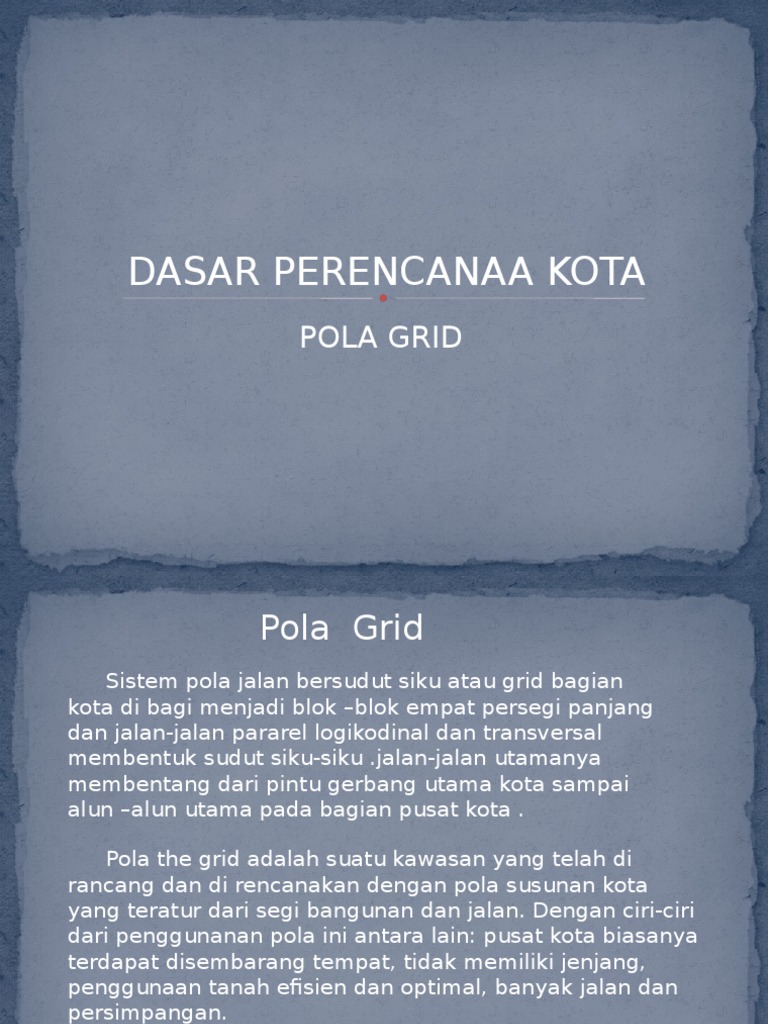 DASAR PERENCANAA KOTA

POLA GRID

Pola Grid

Sistem pola jalan bersudut siku atau grid bagian kota di bagi menjadi blok –blok empat persegi panjang dan jalan-jalan pararel logikodinal dan transversal membentuk sudut siku-siku .jalan-jalan utamanya membentang dari pintu gerbang utama kota sampai alun –alun utama pada bagian pusat kota .

Pola the grid adalah suatu kawasan yang telah di rancang dan di rencanakan dengan pola susunan kota yang teratur dari segi bangunan dan jalan. Dengan ciri-ciri dari penggunanan pola ini antara lain: pusat kota biasanya terdapat disembarang tempat, tidak memiliki jenjang, penggunaan tanah efisien dan optimal, banyak jalan dan persimpangan.